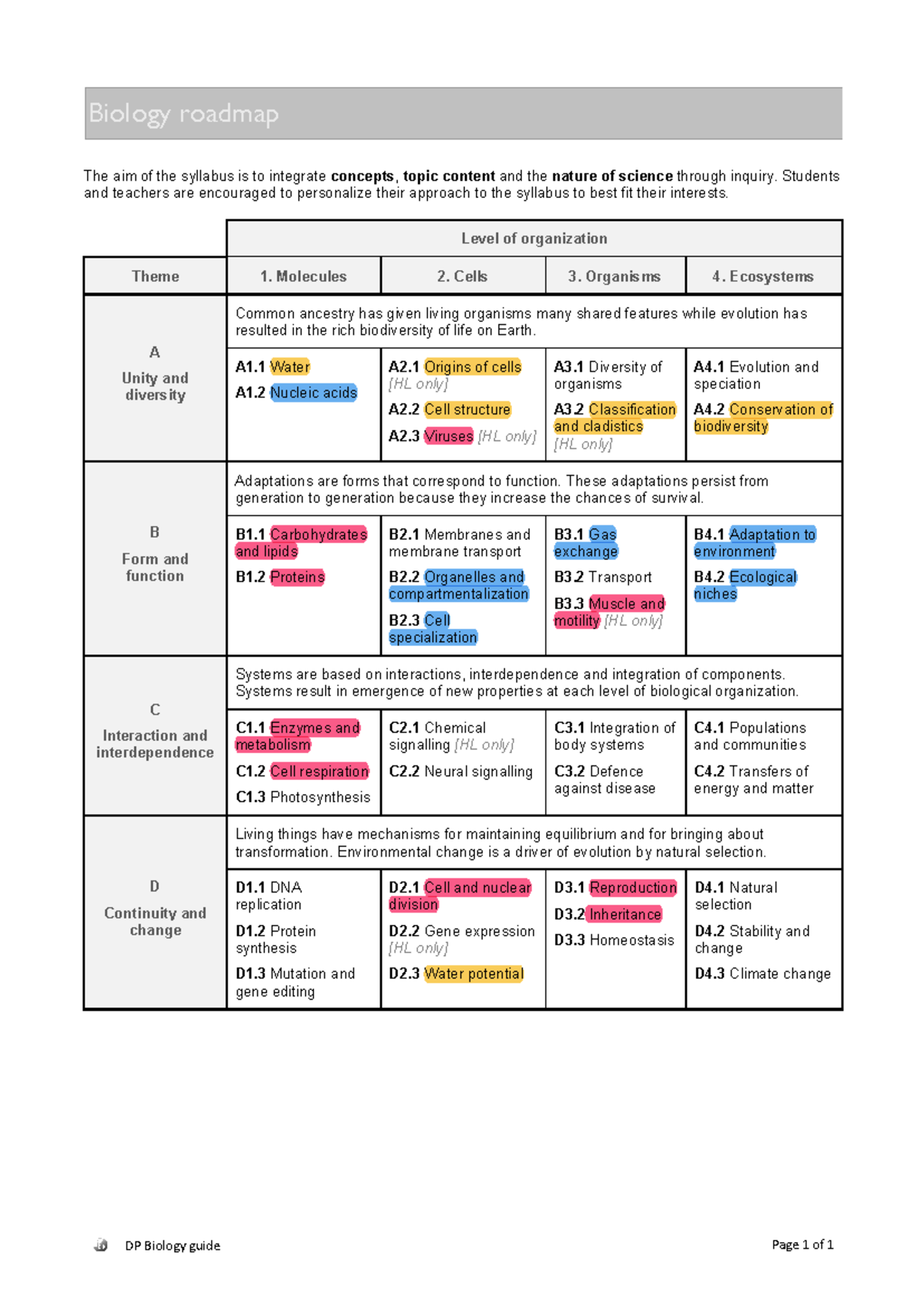 Biology roadmap

The aim of the syllabus is to integrate concepts, topic content and the nature of science through inquiry. Students and teachers are encouraged to personalize their approach to the syllabus to best fit their interests.

| | Level of organization | | | |
|---|---|---|---|---|
| Theme | 1. Molecules | 2. Cells | 3. Organisms | 4. Ecosystems |
| A Unity and diversity | Common ancestry has given living organisms many shared features while evolution has resulted in the rich biodiversity of life on Earth. | | | |
| | A1.1 Water A1.2 Nucleic acids | A2.1 Origins of cells [HL only] A2.2 Cell structure A2.3 Viruses [HL only] | A3.1 Diversity of organisms A3.2 Classification and cladistics [HL only] | A4.1 Evolution and speciation A4.2 Conservation of biodiversity |
| B Form and function | Adaptations are forms that correspond to function. These adaptations persist from generation to generation because they increase the chances of survival. | | | |
| | B1.1 Carbohydrates and lipids B1.2 Proteins | B2.1 Membranes and membrane transport B2.2 Organelles and compartmentalization B2.3 Cell specialization | B3.1 Gas exchange B3.2 Transport B3.3 Muscle and motility [HL only] | B4.1 Adaptation to environment B4.2 Ecological niches |
| C Interaction and interdependence | Systems are based on interactions, interdependence and integration of components. Systems result in emergence of new properties at each level of biological organization. | | | |
| | C1.1 Enzymes and metabolism C1.2 Cell respiration C1.3 Photosynthesis | C2.1 Chemical signalling [HL only] C2.2 Neural signalling | C3.1 Integration of body systems C3.2 Defence against disease | C4.1 Populations and communities C4.2 Transfers of energy and matter |
| D Continuity and change | Living things have mechanisms for maintaining equilibrium and for bringing about transformation. Environmental change is a driver of evolution by natural selection. | | | |
| | D1.1 DNA replication D1.2 Protein synthesis D1.3 Mutation and gene editing | D2.1 Cell and nuclear division D2.2 Gene expression [HL only] D2.3 Water potential | D3.1 Reproduction D3.2 Inheritance D3.3 Homeostasis | D4.1 Natural selection D4.2 Stability and change D4.3 Climate change |

DP Biology guide

Page 1 of 1